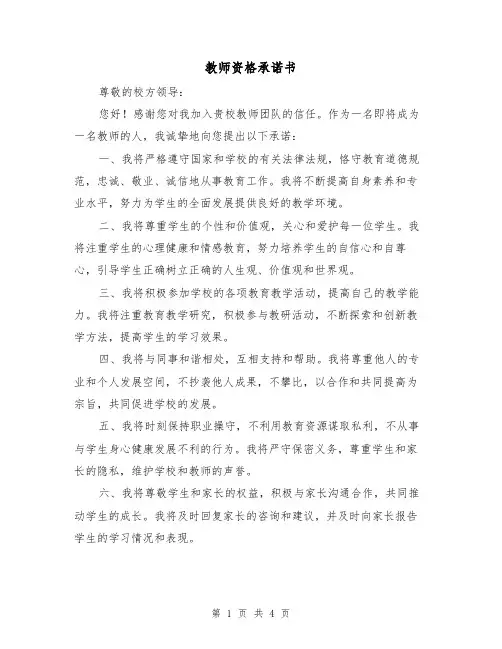 教师资格承诺书

尊敬的校方领导：

您好！感谢您对我加入贵校教师团队的信任。作为一名即将成为一名教师的人，我诚挚地向您提出以下承诺：

一、我将严格遵守国家和学校的有关法律法规，恪守教育道德规范，忠诚、敬业、诚信地从事教育工作。我将不断提高自身素养和专业水平，努力为学生的全面发展提供良好的教学环境。

二、我将尊重学生的个性和价值观，关心和爱护每一位学生。我将注重学生的心理健康和情感教育，努力培养学生的自信心和自尊心，引导学生正确树立正确的人生观、价值观和世界观。

三、我将积极参加学校的各项教育教学活动，提高自己的教学能力。我将注重教育教学研究，积极参与教研活动，不断探索和创新教学方法，提高学生的学习效果。

四、我将与同事和谐相处，互相支持和帮助。我将尊重他人的专业和个人发展空间，不抄袭他人成果，不攀比，以合作和共同提高为宗旨，共同促进学校的发展。

五、我将时刻保持职业操守，不利用教育资源谋取私利，不从事与学生身心健康发展不利的行为。我将严守保密义务，尊重学生和家长的隐私，维护学校和教师的声誉。

六、我将尊敬学生和家长的权益，积极与家长沟通合作，共同推动学生的成长。我将及时回复家长的咨询和建议，并及时向家长报告学生的学习情况和表现。

第 1 页 共 4 页